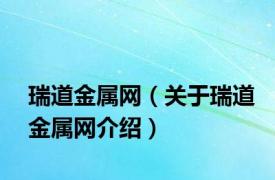 瑞道金属网（关于瑞道金属网介绍）